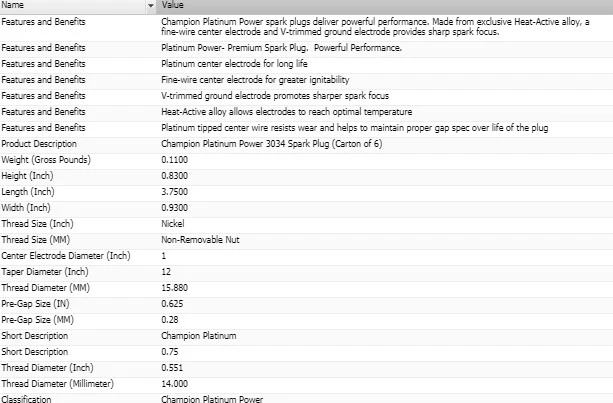 | Name | Value |
|---|---|
| Features and Benefits | Champion Platinum Power spark plugs deliver powerful performance. Made from exclusive Heat-Active alloy, a fine-wire center electrode and V-trimmed ground electrode provides sharp spark focus. |
| Features and Benefits | Platinum Power- Premium Spark Plug. Powerful Performance. |
| Features and Benefits | Platinum center electrode for long life |
| Features and Benefits | Fine-wire center electrode for greater ignitability |
| Features and Benefits | V-trimmed ground electrode promotes sharper spark focus |
| Features and Benefits | Heat-Active alloy allows electrodes to reach optimal temperature |
| Features and Benefits | Platinum tipped center wire resists wear and helps to maintain proper gap spec over life of the plug |
| Product Description | Champion Platinum Power 3034 Spark Plug (Carton of 6) |
| Weight (Gross Pounds) | 0.1100 |
| Height (Inch) | 0.8300 |
| Length (Inch) | 3.7500 |
| Width (Inch) | 0.9300 |
| Thread Size (Inch) | Nickel |
| Thread Size (MM) | Non-Removable Nut |
| Center Electrode Diameter (Inch) | 1 |
| Taper Diameter (Inch) | 12 |
| Thread Diameter (MM) | 15.880 |
| Pre-Gap Size (IN) | 0.625 |
| Pre-Gap Size (MM) | 0.28 |
| Short Description | Champion Platinum |
| Short Description | 0.75 |
| Thread Diameter (Inch) | 0.551 |
| Thread Diameter (Millimeter) | 14.000 |
| Classification | Champion Platinum Power |